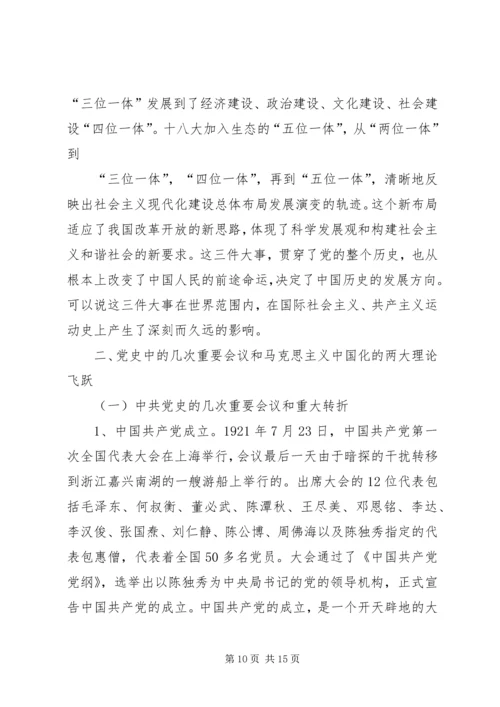 “三位一体”发展到了经济建设、政治建设、文化建设、社会建设“四位一体”。十八大加入生态的“五位一体”，从“两位一体”到

“三位一体”，“四位一体”，再到“五位一体”，清晰地反映出社会主义现代化建设总体布局发展演变的轨迹。这个新布局适应了我国改革开放的新思路，体现了科学发展观和构建社会主义和谐社会的新要求。这三件大事，贯穿了党的整个历史，也从根本上改变了中国人民的前途命运，决定了中国历史的发展方向。可以说这三件大事在世界范围内，在国际社会主义、共产主义运动史上产生了深刻而久远的影响。

二、党史中的几次重要会议和马克思主义中国化的两大理论飞跃

（一）中共党史的几次重要会议和重大转折

1、中国共产党成立。1921年7月23日，中国共产党第一次全国代表大会在上海举行，会议最后一天由于暗探的干扰转移到浙江嘉兴南湖的一艘游船上举行的。出席大会的12位代表包括毛泽东、何叔衡、董必武、陈潭秋、王尽美、邓恩铭、李达、李汉俊、张国焘、刘仁静、陈公博、周佛海以及陈独秀指定的代表包惠僧，代表着全国50多名党员。大会通过了《中国共产党党纲》，选举出以陈独秀为中央局书记的党的领导机构，正式宣告中国共产党的成立。中国共产党的成立，是一个开天辟地的大

第10页 共15页